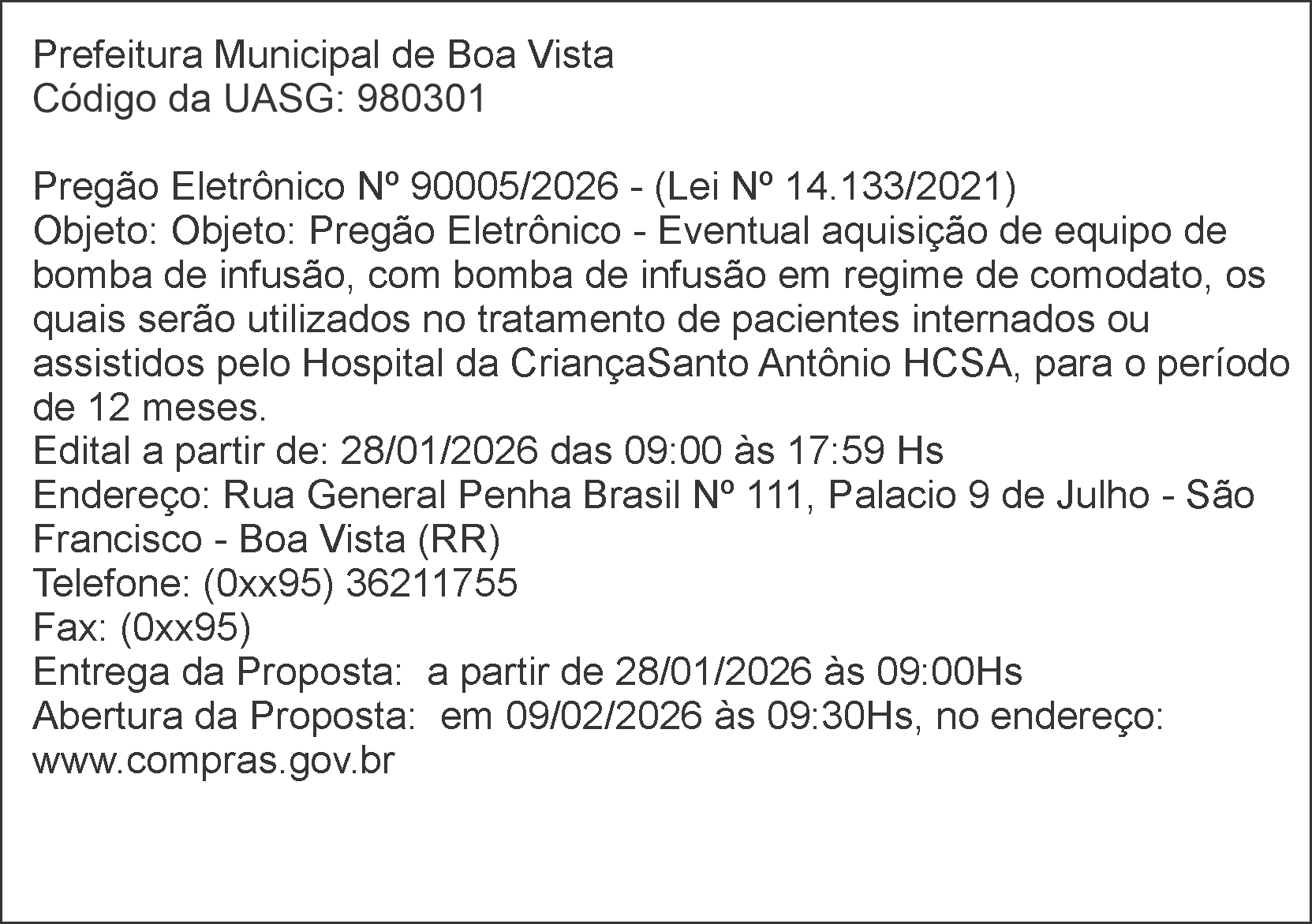 Prefeitura Municipal de Boa Vista
Código da UASG: 980301

Pregão Eletrônico Nº 90005/2026 - (Lei Nº 14.133/2021)
Objeto: Objeto: Pregão Eletrônico - Eventual aquisição de equipo de bomba de infusão, com bomba de infusão em regime de comodato, os quais serão utilizados no tratamento de pacientes internados ou assistidos pelo Hospital da CriançaSanto Antônio HCSA, para o período de 12 meses.
Edital a partir de: 28/01/2026 das 09:00 às 17:59 Hs
Endereço: Rua General Penha Brasil Nº 111, Palacio 9 de Julho - São Francisco - Boa Vista (RR)
Telefone: (0xx95) 36211755
Fax: (0xx95)
Entrega da Proposta: a partir de 28/01/2026 às 09:00Hs
Abertura da Proposta: em 09/02/2026 às 09:30Hs, no endereço: www.compras.gov.br